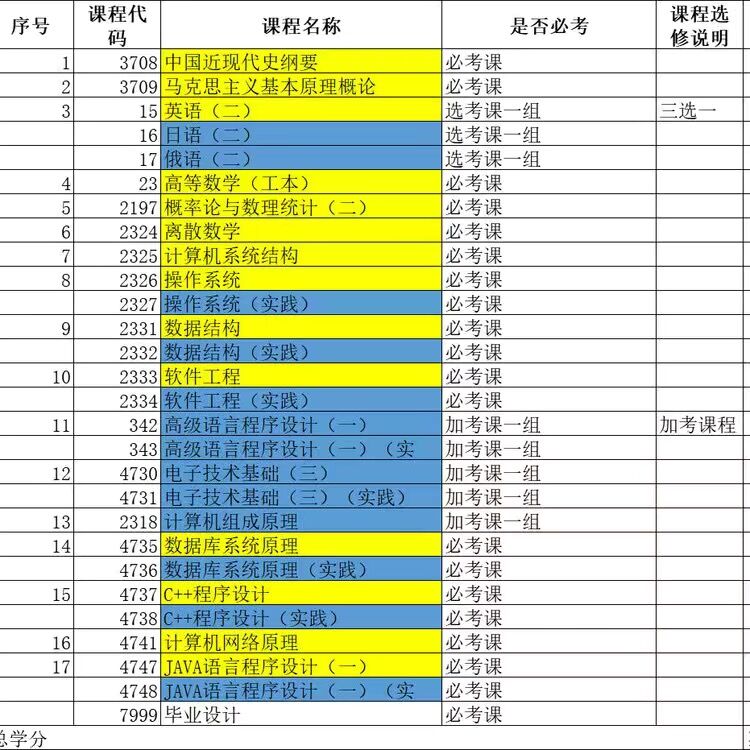 | 序号 | 课程代码 | 课程名称 | 是否必考 | 课程选修说明 |
|---|---|---|---|---|
| 1 | 3708 | 中国近现代史纲要 | 必考课 | |
| 2 | 3709 | 马克思主义基本原理概论 | 必考课 | |
| 3 | 15 | 英语（二） | 选考课一组 | 三选一 |
| | 16 | 日语（二） | 选考课一组 | |
| | 17 | 俄语（二） | 选考课一组 | |
| 4 | 23 | 高等数学（工本） | 必考课 | |
| 5 | 2197 | 概率论与数理统计（二） | 必考课 | |
| 6 | 2324 | 离散数学 | 必考课 | |
| 7 | 2325 | 计算机系统结构 | 必考课 | |
| 8 | 2326 | 操作系统 | 必考课 | |
| | 2327 | 操作系统（实践） | 必考课 | |
| 9 | 2331 | 数据结构 | 必考课 | |
| | 2332 | 数据结构（实践） | 必考课 | |
| 10 | 2333 | 软件工程 | 必考课 | |
| | 2334 | 软件工程（实践） | 必考课 | |
| 11 | 342 | 高级语言程序设计（一） | 加考课一组 | 加考课程 |
| | 343 | 高级语言程序设计（一）（实 | 加考课一组 | |
| 12 | 4730 | 电子技术基础（三） | 加考课一组 | |
| | 4731 | 电子技术基础（三）（实践） | 加考课一组 | |
| 13 | 2318 | 计算机组成原理 | 加考课一组 | |
| 14 | 4735 | 数据库系统原理 | 必考课 | |
| | 4736 | 数据库系统原理（实践） | 必考课 | |
| 15 | 4737 | C++程序设计 | 必考课 | |
| | 4738 | C++程序设计（实践） | 必考课 | |
| 16 | 4741 | 计算机网络原理 | 必考课 | |
| 17 | 4747 | JAVA语言程序设计（一） | 必考课 | |
| | 4748 | JAVA语言程序设计（一）（实 | 必考课 | |
| | 7999 | 毕业设计 | 必考课 | |
| 总学分 | | | | |